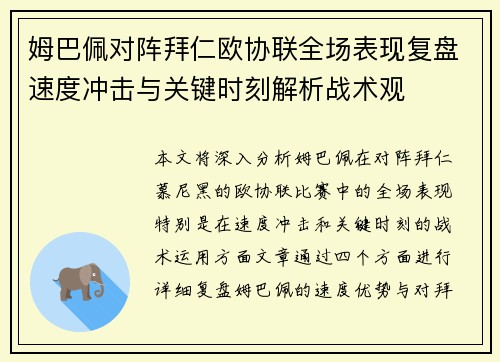 姆巴佩对阵拜仁欧协联全场表现复盘速度冲击与关键时刻解析战术观

本文将深入分析姆巴佩在对阵拜仁慕尼黑的欧协联比赛中的全场表现特别是在速度冲击和关键时刻的战术运用方面文章通过四个方面进行详细复盘姆巴佩的速度优势与对拜